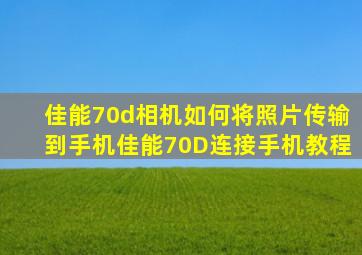 佳能70d相机如何将照片传输到手机佳能70D连接手机教程